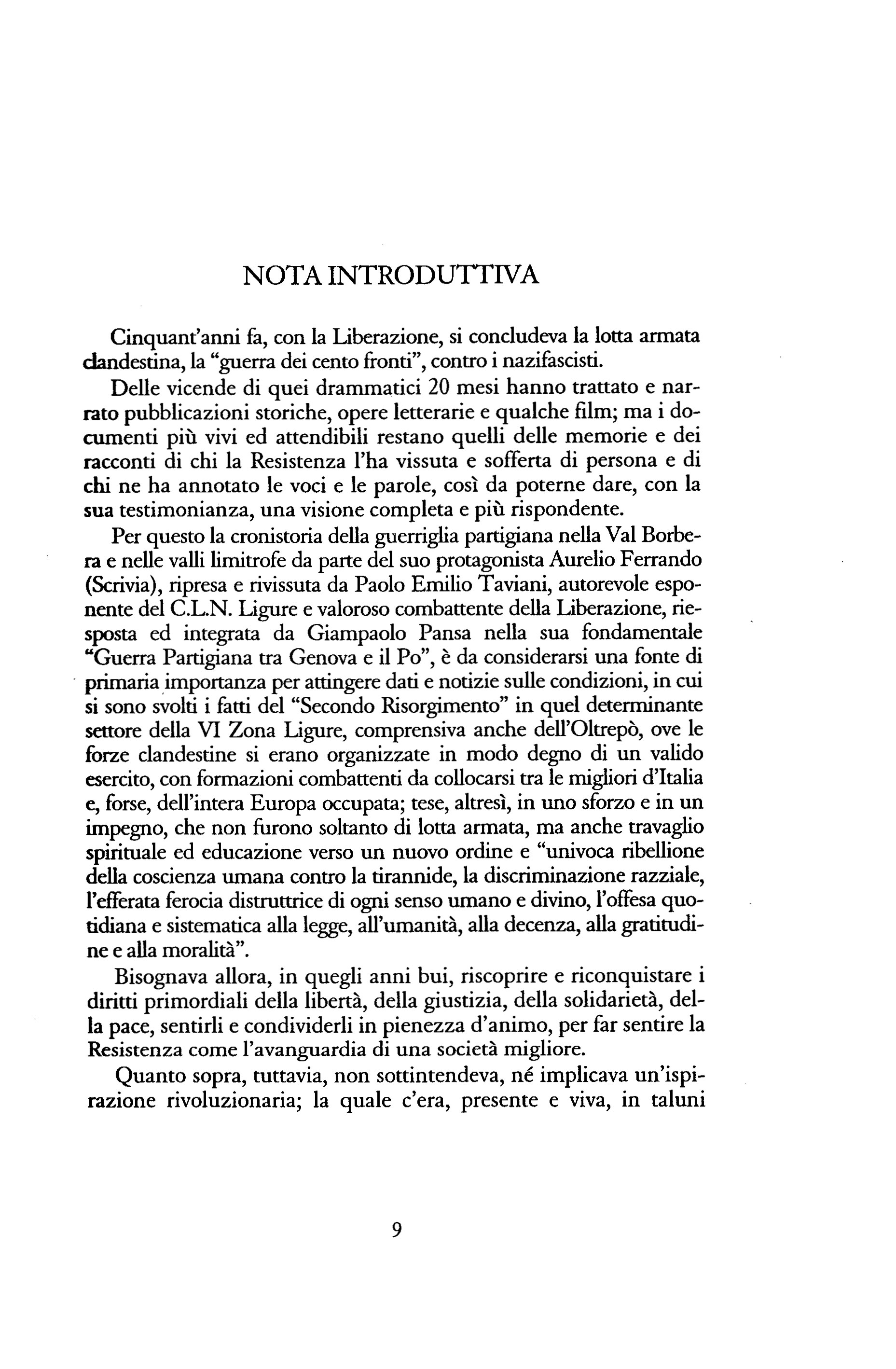 NOTA INTRODUTTIVA

Cinquant'anni fa, con la Liberazione, si concludeva la lotta armata clandestina, la "guerra dei cento fronti", contro i nazifascisti.

Delle vicende di quei drammatici 20 mesi hanno trattato e narrato pubblicazioni storiche, opere letterarie e qualche film; ma i documenti più vivi ed attendibili restano quelli delle memorie e dei racconti di chi la Resistenza l'ha vissuta e sofferta di persona e di chi ne ha annotato le voci e le parole, così da poterne dare, con la sua testimonianza, una visione completa e più rispondente.

Per questo la cronistoria della guerriglia partigiana nella Val Borbera e nelle valli limitrofe da parte del suo protagonista Aurelio Ferrando (Scrivia), ripresa e rivissuta da Paolo Emilio Taviani, autorevole esponente del C.L.N. Ligure e valoroso combattente della Liberazione, riesposta ed integrata da Giampaolo Pansa nella sua fondamentale "Guerra Partigiana tra Genova e il Po", è da considerarsi una fonte di primaria importanza per attingere dati e notizie sulle condizioni, in cui si sono svolti i fatti del "Secondo Risorgimento" in quel determinante settore della VI Zona Ligure, comprensiva anche dell'Oltrepò, ove le forze clandestine si erano organizzate in modo degno di un valido esercito, con formazioni combattenti da collocarsi tra le migliori d'Italia e, forse, dell'intera Europa occupata; tese, altresì, in uno sforzo e in un impegno, che non furono soltanto di lotta armata, ma anche travaglio spirituale ed educazione verso un nuovo ordine e "univoca ribellione della coscienza umana contro la tirannide, la discriminazione razziale, l'efferata ferocia distruttrice di ogni senso umano e divino, l'offesa quotidiana e sistematica alla legge, all'umanità, alla decenza, alla gratitudine e alla moralità".

Bisognava allora, in quegli anni bui, riscoprire e riconquistare i diritti primordiali della libertà, della giustizia, della solidarietà, della pace, sentirli e condividerli in pienezza d'animo, per far sentire la Resistenza come l'avanguardia di una società migliore.

Quanto sopra, tuttavia, non sottintendeva, né implicava un'ispirazione rivoluzionaria; la quale c'era, presente e viva, in taluni

9